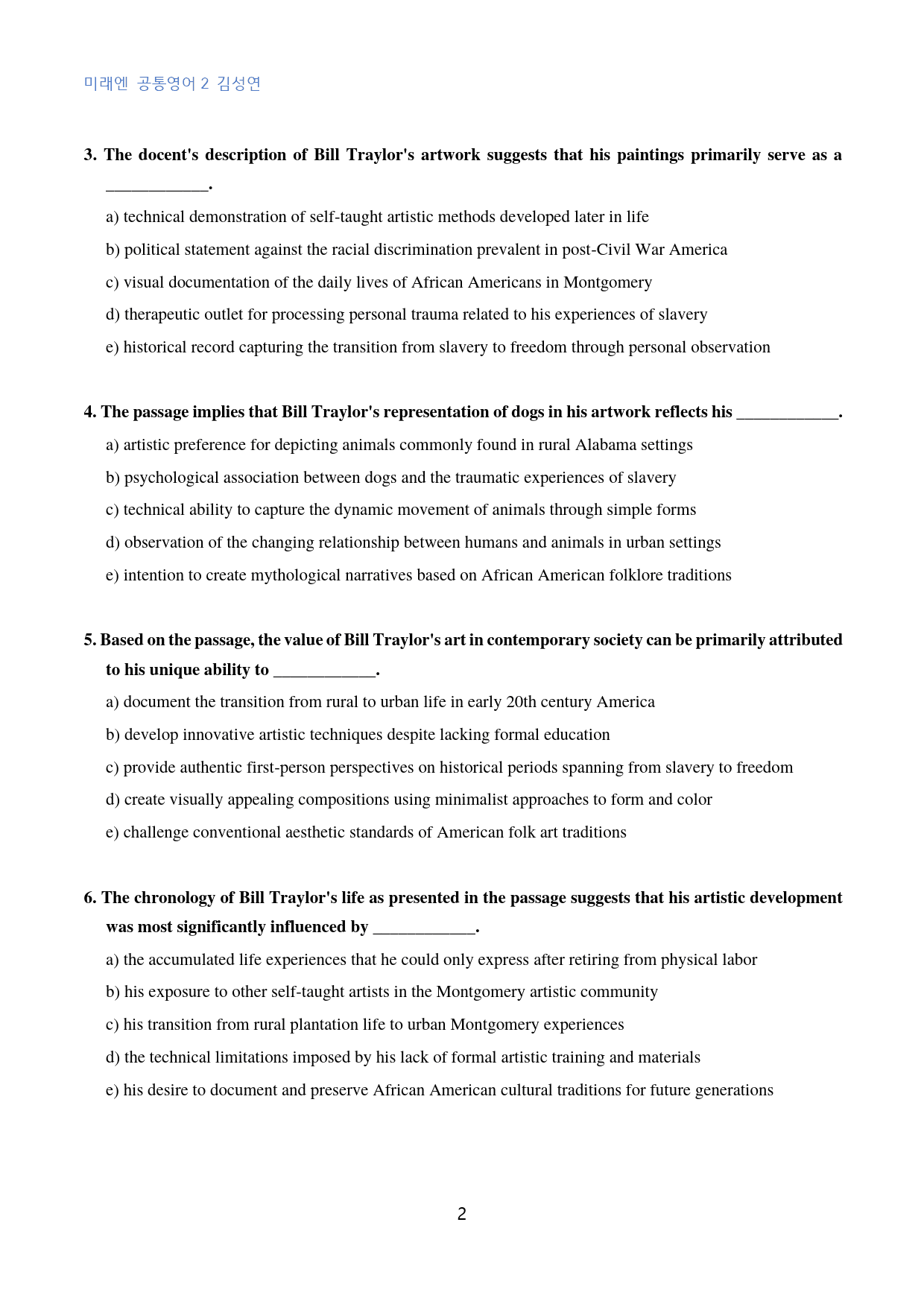 미래엔 공통영어 2 김성연

3. The docent's description of Bill Traylor's artwork suggests that his paintings primarily serve as a ____.

a) technical demonstration of self-taught artistic methods developed later in life

b) political statement against the racial discrimination prevalent in post-Civil War America

c) visual documentation of the daily lives of African Americans in Montgomery

d) therapeutic outlet for processing personal trauma related to his experiences of slavery

e) historical record capturing the transition from slavery to freedom through personal observation

4. The passage implies that Bill Traylor's representation of dogs in his artwork reflects his ____.

a) artistic preference for depicting animals commonly found in rural Alabama settings

b) psychological association between dogs and the traumatic experiences of slavery

c) technical ability to capture the dynamic movement of animals through simple forms

d) observation of the changing relationship between humans and animals in urban settings

e) intention to create mythological narratives based on African American folklore traditions

5. Based on the passage, the value of Bill Traylor's art in contemporary society can be primarily attributed to his unique ability to ____.

a) document the transition from rural to urban life in early 20th century America

b) develop innovative artistic techniques despite lacking formal education

c) provide authentic first-person perspectives on historical periods spanning from slavery to freedom

d) create visually appealing compositions using minimalist approaches to form and color

e) challenge conventional aesthetic standards of American folk art traditions

6. The chronology of Bill Traylor's life as presented in the passage suggests that his artistic development was most significantly influenced by ____.

a) the accumulated life experiences that he could only express after retiring from physical labor

b) his exposure to other self-taught artists in the Montgomery artistic community

c) his transition from rural plantation life to urban Montgomery experiences

d) the technical limitations imposed by his lack of formal artistic training and materials

e) his desire to document and preserve African American cultural traditions for future generations

2